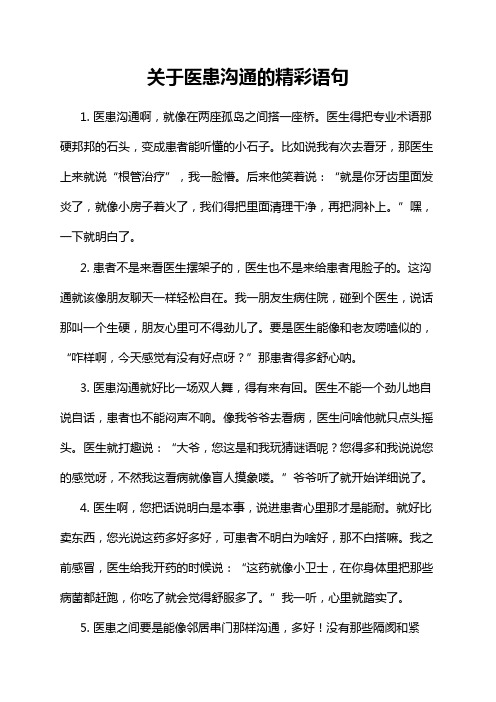 关于医患沟通的精彩语句

1. 医患沟通啊，就像在两座孤岛之间搭一座桥。医生得把专业术语那硬邦邦的石头，变成患者能听懂的小石子。比如说我有次去看牙，那医生上来就说“根管治疗”，我一脸懵。后来他笑着说：“就是你牙齿里面发炎了，就像小房子着火了，我们得把里面清理干净，再把洞补上。”嘿，一下就明白了。

2. 患者不是来看医生摆架子的，医生也不是来给患者甩脸子的。这沟通就该像朋友聊天一样轻松自在。我一朋友生病住院，碰到个医生，说话那叫一个生硬，朋友心里可不得劲儿了。要是医生能像和老友唠嗑似的，“咋样啊，今天感觉有没有好点呀？”那患者得多舒心呐。

3. 医患沟通就好比一场双人舞，得有来有回。医生不能一个劲儿地自说自话，患者也不能闷声不响。像我爷爷去看病，医生问啥他就只点头摇头。医生就打趣说：“大爷，您这是和我玩猜谜语呢？您得多和我说说您的感觉呀，不然我这看病就像盲人摸象喽。”爷爷听了就开始详细说了。

4. 医生啊，您把话说明白是本事，说进患者心里那才是能耐。就好比卖东西，您光说这药多好多好，可患者不明白为啥好，那不白搭嘛。我之前感冒，医生给我开药的时候说：“这药就像小卫士，在你身体里把那些病菌都赶跑，你吃了就会觉得舒服多了。”我一听，心里就踏实了。

5. 医患之间要是能像邻居串门那样沟通，多好！没有那些隔阂和紧